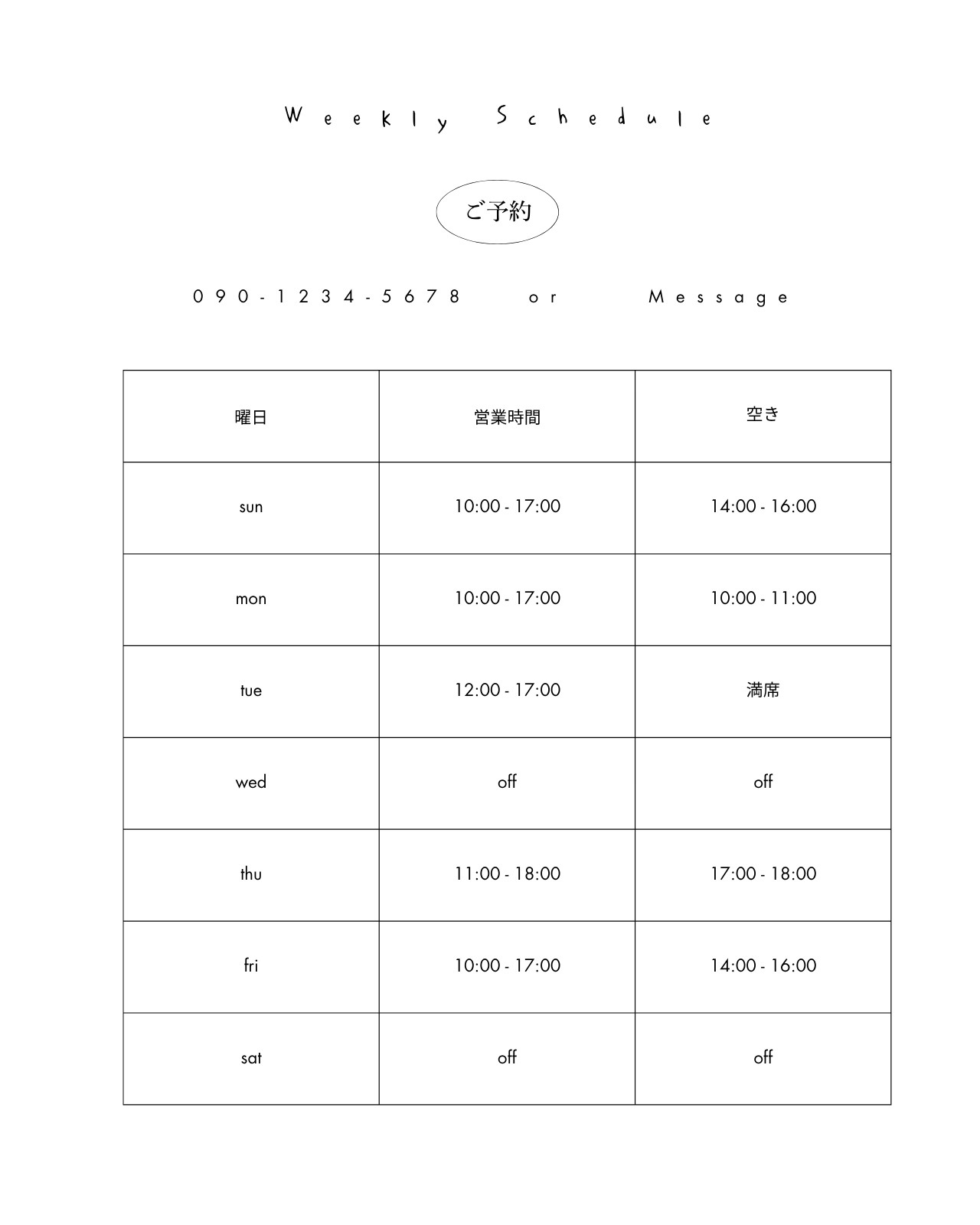 Weekly Schedule

ご予約

090-1234-5678 or Message

| 曜日 | 営業時間 | 空き |
|---|---|---|
| sun | 10:00 - 17:00 | 14:00 - 16:00 |
| mon | 10:00 - 17:00 | 10:00 - 11:00 |
| tue | 12:00 - 17:00 | 満席 |
| wed | off | off |
| thu | 11:00 - 18:00 | 17:00 - 18:00 |
| fri | 10:00 - 17:00 | 14:00 - 16:00 |
| sat | off | off |